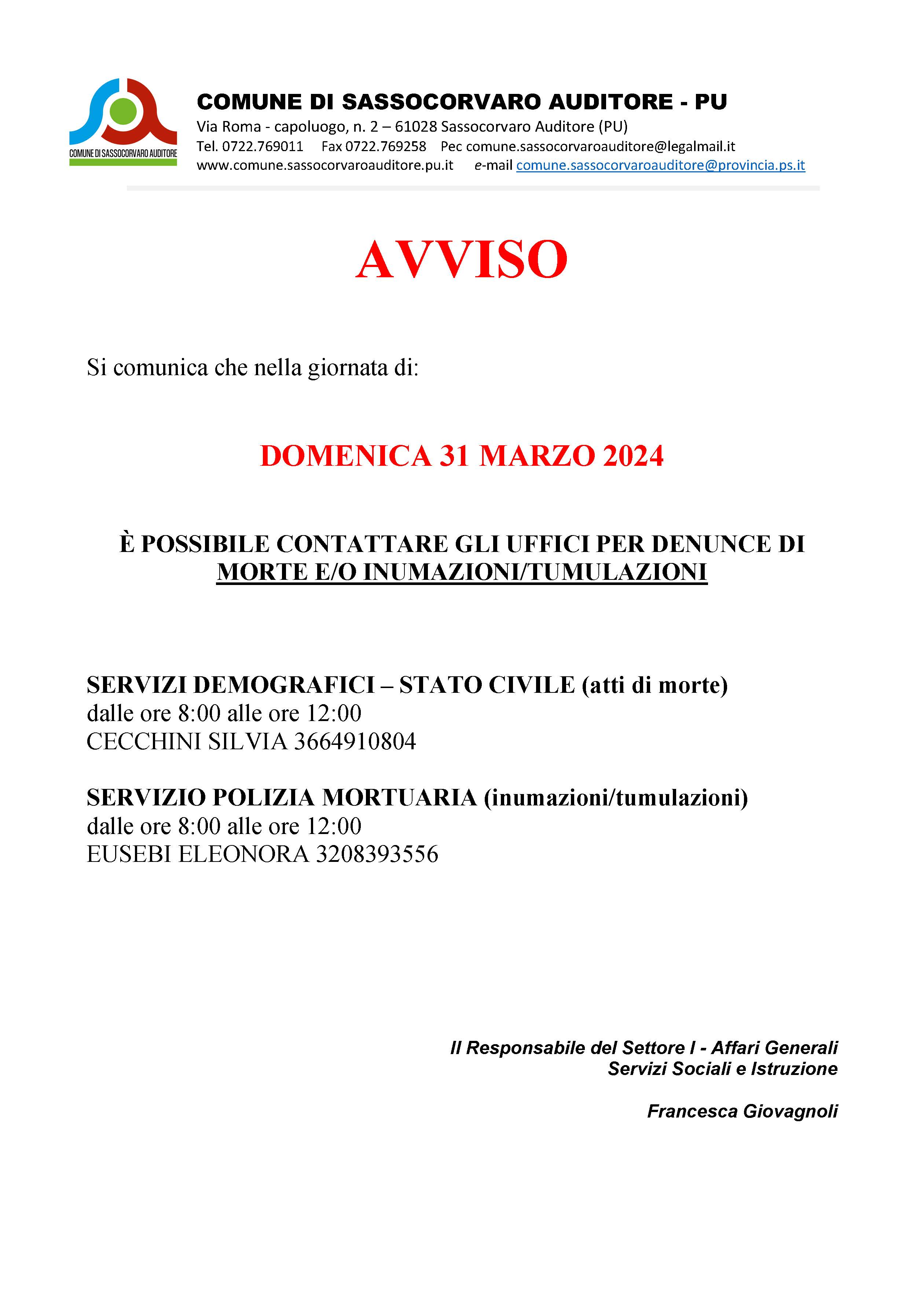 COMUNE DI SASSOCORVARO AUDITORE

COMUNE DI SASSOCORVARO AUDITORE - PU
Via Roma - capoluogo, n. 2 – 61028 Sassocorvaro Auditore (PU)
Tel. 0722.769011 Fax 0722.769258 Pec comune.sassocorvaroauditore@legalmail.it
www.comune.sassocorvaroauditore.pu.it e-mail comune.sassocorvaroauditore@provincia.ps.it

AVVISO

Si comunica che nella giornata di:

DOMENICA 31 MARZO 2024

È POSSIBILE CONTATTARE GLI UFFICI PER DENUNCE DI MORTE E/O INUMAZIONI/TUMULAZIONI

SERVIZI DEMOGRAFICI – STATO CIVILE (atti di morte)
dalle ore 8:00 alle ore 12:00
CECCHINI SILVIA 3664910804

SERVIZIO POLIZIA MORTUARIA (inumazioni/tumulazioni)
dalle ore 8:00 alle ore 12:00
EUSEBI ELEONORA 3208393556

Il Responsabile del Settore I - Affari Generali
Servizi Sociali e Istruzione

Francesca Giovagnoli